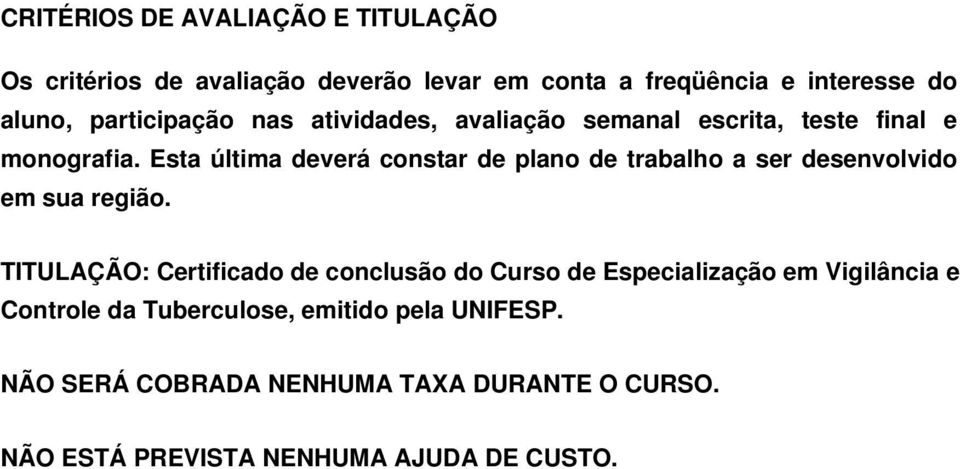 CRITÉRIOS DE AVALIAÇÃO E TITULAÇÃO

Os critérios de avaliação deverão levar em conta a freqüência e interesse do aluno, participação nas atividades, avaliação semanal escrita, teste final e monografia. Esta última deverá constar de plano de trabalho a ser desenvolvido em sua região.

TITULAÇÃO: Certificado de conclusão do Curso de Especialização em Vigilância e Controle da Tuberculose, emitido pela UNIFESP.

NÃO SERÁ COBRADA NENHUMA TAXA DURANTE O CURSO.

NÃO ESTÁ PREVISTA NENHUMA AJUDA DE CUSTO.